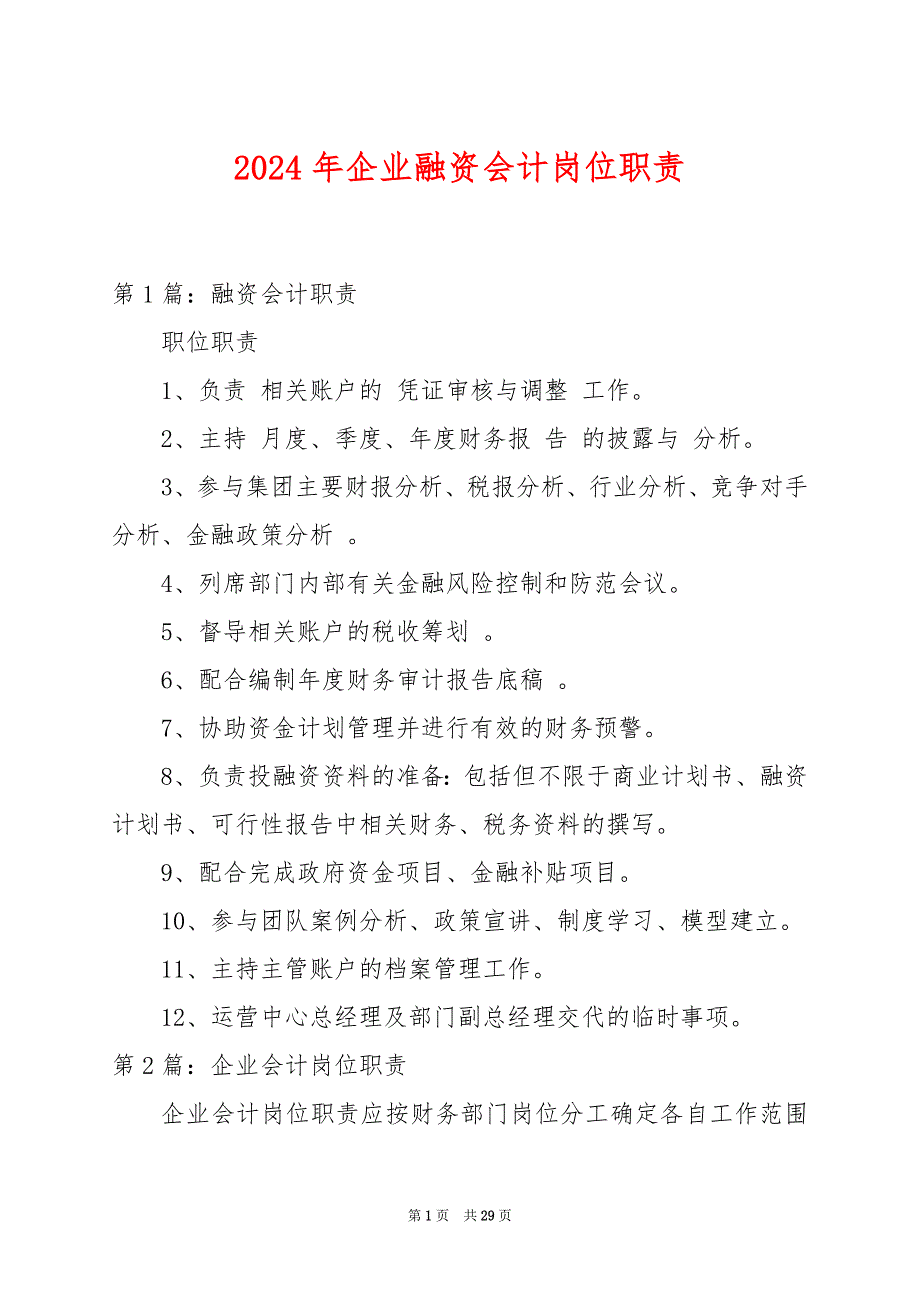 2024 年企业融资会计岗位职责

第 1 篇：融资会计职责

职位职责

1、负责 相关账户的 凭证审核与调整 工作。

2、主持 月度、季度、年度财务报 告 的披露与 分析。

3、参与集团主要财报分析、税报分析、行业分析、竞争对手分析、金融政策分析 。

4、列席部门内部有关金融风险控制和防范会议。

5、督导相关账户的税收筹划 。

6、配合编制年度财务审计报告底稿 。

7、协助资金计划管理并进行有效的财务预警。

8、负责投融资资料的准备：包括但不限于商业计划书、融资计划书、可行性报告中相关财务、税务资料的撰写。

9、配合完成政府资金项目、金融补贴项目。

10、参与团队案例分析、政策宣讲、制度学习、模型建立。

11、主持主管账户的档案管理工作。

12、运营中心总经理及部门副总经理交代的临时事项。

第 2 篇：企业会计岗位职责

企业会计岗位职责应按财务部门岗位分工确定各自工作范围

第 1 页 共 29 页